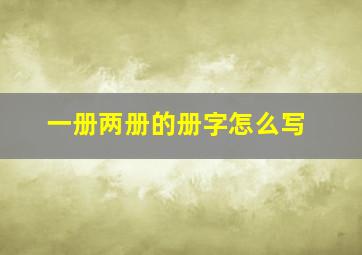 一册两册的册字怎么写